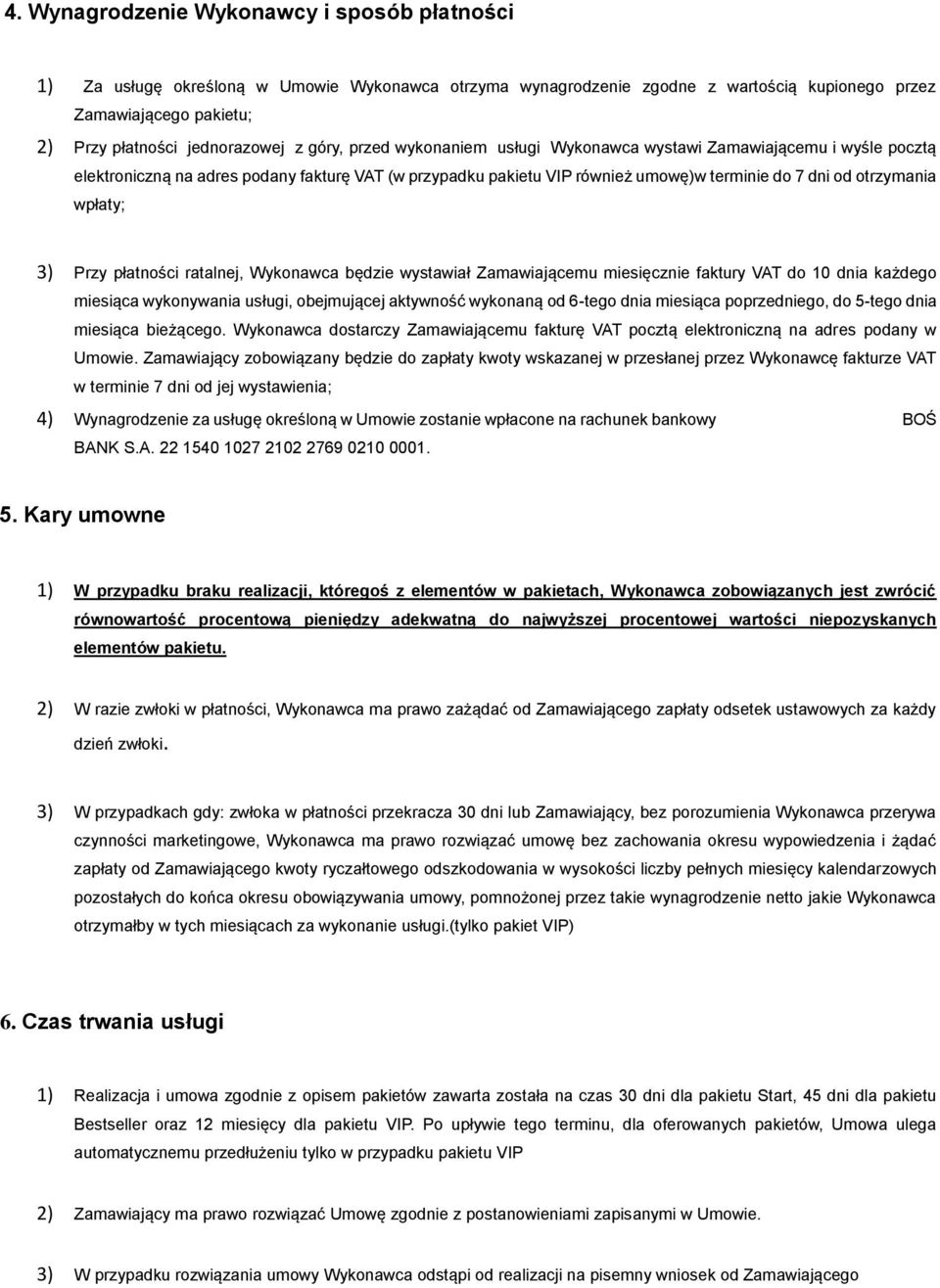 4. Wynagrodzenie Wykonawcy i sposób płatności

1) Za usługę określoną w Umowie Wykonawca otrzyma wynagrodzenie zgodne z wartością kupionego przez Zamawiającego pakietu;

2) Przy płatności jednorazowej z góry, przed wykonaniem usługi Wykonawca wystawi Zamawiającemu i wyśle pocztą elektroniczną na adres podany fakturę VAT (w przypadku pakietu VIP również umowę)w terminie do 7 dni od otrzymania wpłaty;

3) Przy płatności ratalnej, Wykonawca będzie wystawiał Zamawiającemu miesięcznie faktury VAT do 10 dnia każdego miesiąca wykonywania usługi, obejmującej aktywność wykonaną od 6-tego dnia miesiąca poprzedniego, do 5-tego dnia miesiąca bieżącego. Wykonawca dostarczy Zamawiającemu fakturę VAT pocztą elektroniczną na adres podany w Umowie. Zamawiający zobowiązany będzie do zapłaty kwoty wskazanej w przesłanej przez Wykonawcę fakturze VAT w terminie 7 dni od jej wystawienia;

4) Wynagrodzenie za usługę określoną w Umowie zostanie wpłacone na rachunek bankowy BOŚ BANK S.A. 22 1540 1027 2102 2769 0210 0001.

5. Kary umowne

1) W przypadku braku realizacji, któregoś z elementów w pakietach, Wykonawca zobowiązanych jest zwrócić równowartość procentową pieniędzy adekwatną do najwyższej procentowej wartości niepozyskanych elementów pakietu.

2) W razie zwłoki w płatności, Wykonawca ma prawo zażądać od Zamawiającego zapłaty odsetek ustawowych za każdy dzień zwłoki.

3) W przypadkach gdy: zwłoka w płatności przekracza 30 dni lub Zamawiający, bez porozumienia Wykonawca przerywa czynności marketingowe, Wykonawca ma prawo rozwiązać umowę bez zachowania okresu wypowiedzenia i żądać zapłaty od Zamawiającego kwoty ryczałtowego odszkodowania w wysokości liczby pełnych miesięcy kalendarzowych pozostałych do końca okresu obowiązywania umowy, pomnożonej przez takie wynagrodzenie netto jakie Wykonawca otrzymałby w tych miesiącach za wykonanie usługi.(tylko pakiet VIP)

6. Czas trwania usługi

1) Realizacja i umowa zgodnie z opisem pakietów zawarta została na czas 30 dni dla pakietu Start, 45 dni dla pakietu Bestseller oraz 12 miesięcy dla pakietu VIP. Po upływie tego terminu, dla oferowanych pakietów, Umowa ulega automatycznemu przedłużeniu tylko w przypadku pakietu VIP

2) Zamawiający ma prawo rozwiązać Umowę zgodnie z postanowieniami zapisanymi w Umowie.

3) W przypadku rozwiązania umowy Wykonawca odstąpi od realizacji na pisemny wniosek od Zamawiającego